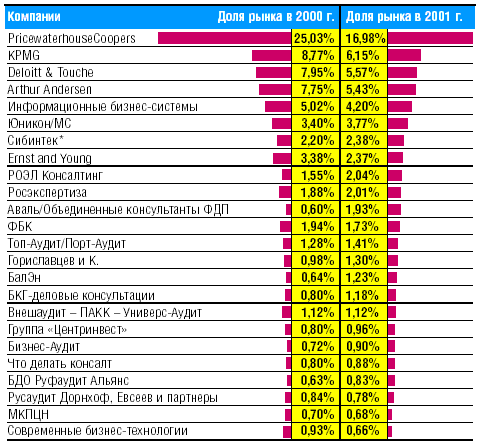 | Компании | Доля рынка в 2000 г. | Доля рынка в 2001 г. |
|---|---|---|
| PricewaterhouseCoopers | 25,03% | 16,98% |
| KPMG | 8,77% | 6,15% |
| Deloitt & Touche | 7,95% | 5,57% |
| Arthur Andersen | 7,75% | 5,43% |
| Информационные бизнес-системы | 5,02% | 4,20% |
| Юникон/МС | 3,40% | 3,77% |
| Сибинтек* | 2,20% | 2,38% |
| Ernst and Young | 3,38% | 2,37% |
| РОЭЛ Консалтинг | 1,55% | 2,04% |
| Росэкспертиза | 1,88% | 2,01% |
| Аваль/Объединенные консультанты ФДП | 0,60% | 1,93% |
| ФБК | 1,94% | 1,73% |
| Топ-Аудит/Порт-Аудит | 1,28% | 1,41% |
| Гориславцев и К. | 0,98% | 1,30% |
| БалЭн | 0,64% | 1,23% |
| БКГ-деловые консультации | 0,80% | 1,18% |
| Внешаудит – ПАКК – Универс-Аудит | 1,12% | 1,12% |
| Группа «Центринвест» | 0,80% | 0,96% |
| Бизнес-Аудит | 0,72% | 0,90% |
| Что делать консалт | 0,80% | 0,88% |
| БДО Руфаудит Альянс | 0,63% | 0,83% |
| Русаудит Дорнхоф, Евсеев и партнеры | 0,84% | 0,78% |
| МКПЦН | 0,70% | 0,68% |
| Современные бизнес-технологии | 0,93% | 0,66% |